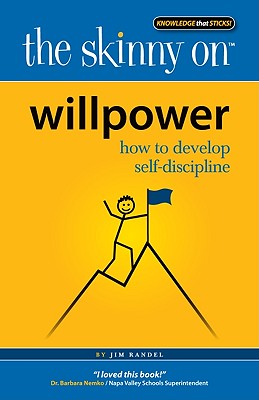 KNOWLEDGE that STICKS!

the skinny on™

willpower

how to develop self-discipline

BY JIM RANDEL

"I loved this book!"
Dr. Barbara Nemko / Napa Valley Schools Superintendent